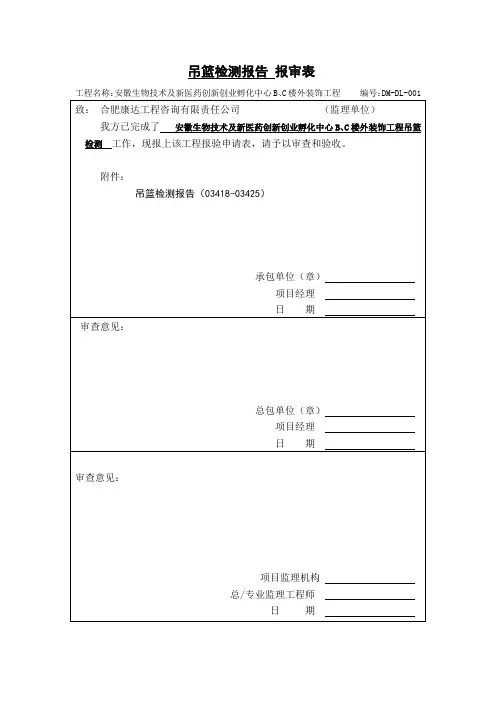 吊篮检测报告 报审表

工程名称:安徽生物技术及新医药创新创业孵化中心B、C楼外装饰工程 编号:DM-DL-001

致: 合肥康达工程咨询有限责任公司 (监理单位)

我方已完成了 安徽生物技术及新医药创新创业孵化中心B、C楼外装饰工程吊篮检测 工作，现报上该工程报验申请表，请予以审查和验收。

附件:

吊篮检测报告（03418-03425）

承包单位（章）

项目经理

日 期

审查意见:

总包单位（章）

项目经理

日 期

审查意见:

项目监理机构

总/专业监理工程师

日 期